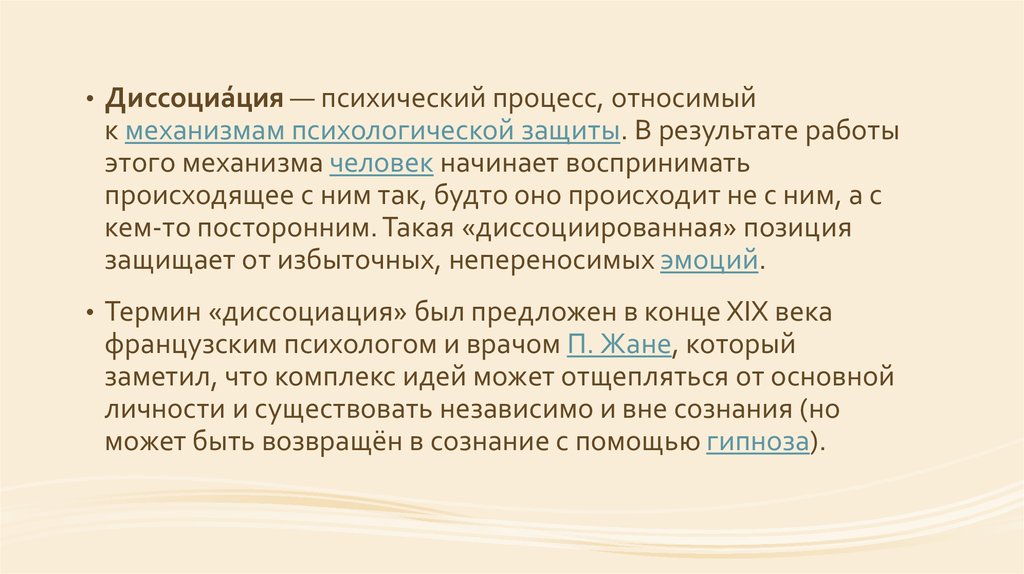 • Диссоциа́ция — психический процесс, относимый к механизмам психологической защиты. В результате работы этого механизма человек начинает воспринимать происходящее с ним так, будто оно происходит не с ним, а с кем-то посторонним. Такая «диссоциированная» позиция защищает от избыточных, непереносимых эмоций.

• Термин «диссоциация» был предложен в конце XIX века французским психологом и врачом П. Жане, который заметил, что комплекс идей может отщепляться от основной личности и существовать независимо и вне сознания (но может быть возвращён в сознание с помощью гипноза).